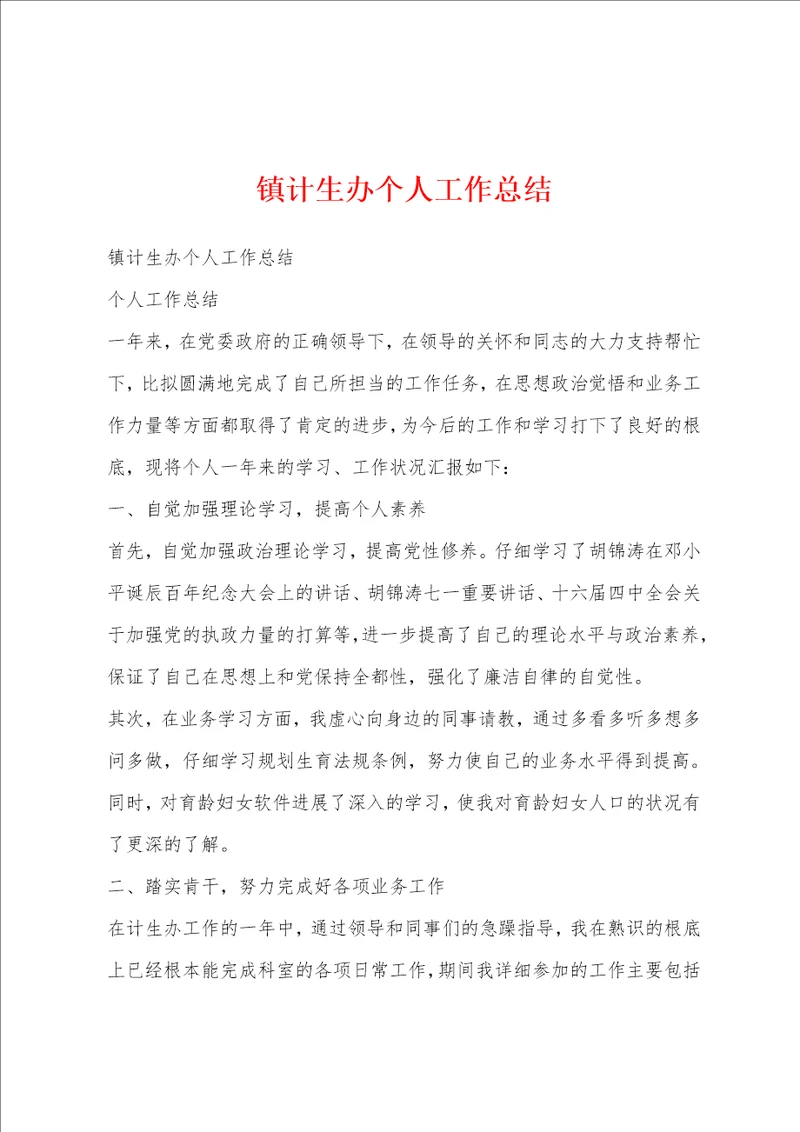 镇计生办个人工作总结

镇计生办个人工作总结

个人工作总结

一年来，在党委政府的正确领导下，在领导的关怀和同志的大力支持帮忙下，比拟圆满地完成了自己所担当的工作任务，在思想政治觉悟和业务工作力量等方面都取得了肯定的进步，为今后的工作和学习打下了良好的根底，现将个人一年来的学习、工作状况汇报如下：

一、自觉加强理论学习，提高个人素养

首先，自觉加强政治理论学习，提高党性修养。仔细学习了胡锦涛在邓小平诞辰百年纪念大会上的讲话、胡锦涛七一重要讲话、十六届四中全会关于加强党的执政力量的打算等，进一步提高了自己的理论水平与政治素养，保证了自己在思想上和党保持全都性，强化了廉洁自律的自觉性。

其次，在业务学习方面，我虚心向身边的同事请教，通过多看多听多想多问多做，仔细学习规划生育法规条例，努力使自己的业务水平得到提高。同时，对育龄妇女软件进展了深入的学习，使我对育龄妇女人口的状况有了更深的了解。

二、踏实肯干，努力完成好各项业务工作

在计生办工作的一年中，通过领导和同事们的急躁指导，我在熟识的根底上已经根本能完成科室的各项日常工作，期间我详细参加的工作主要包括